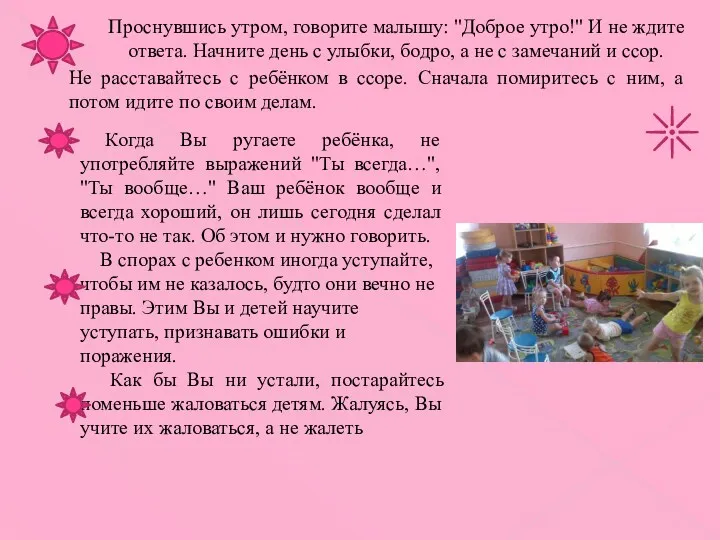 Проснувшись утром, говорите малышу: "Доброе утро!" И не ждите ответа. Начните день с улыбки, бодро, а не с замечаний и ссор.
Не расставайтесь с ребёнком в ссоре. Сначала помиритесь с ним, а потом идите по своим делам.

Когда Вы ругаете ребёнка, не употребляйте выражений "Ты всегда…", "Ты вообще…" Ваш ребёнок вообще и всегда хороший, он лишь сегодня сделал что-то не так. Об этом и нужно говорить.

В спорах с ребенком иногда уступайте, чтобы им не казалось, будто они вечно не правы. Этим Вы и детей научите уступать, признавать ошибки и поражения.

Как бы Вы ни устали, постарайтесь поменьше жаловаться детям. Жалуясь, Вы учите их жаловаться, а не жалеть